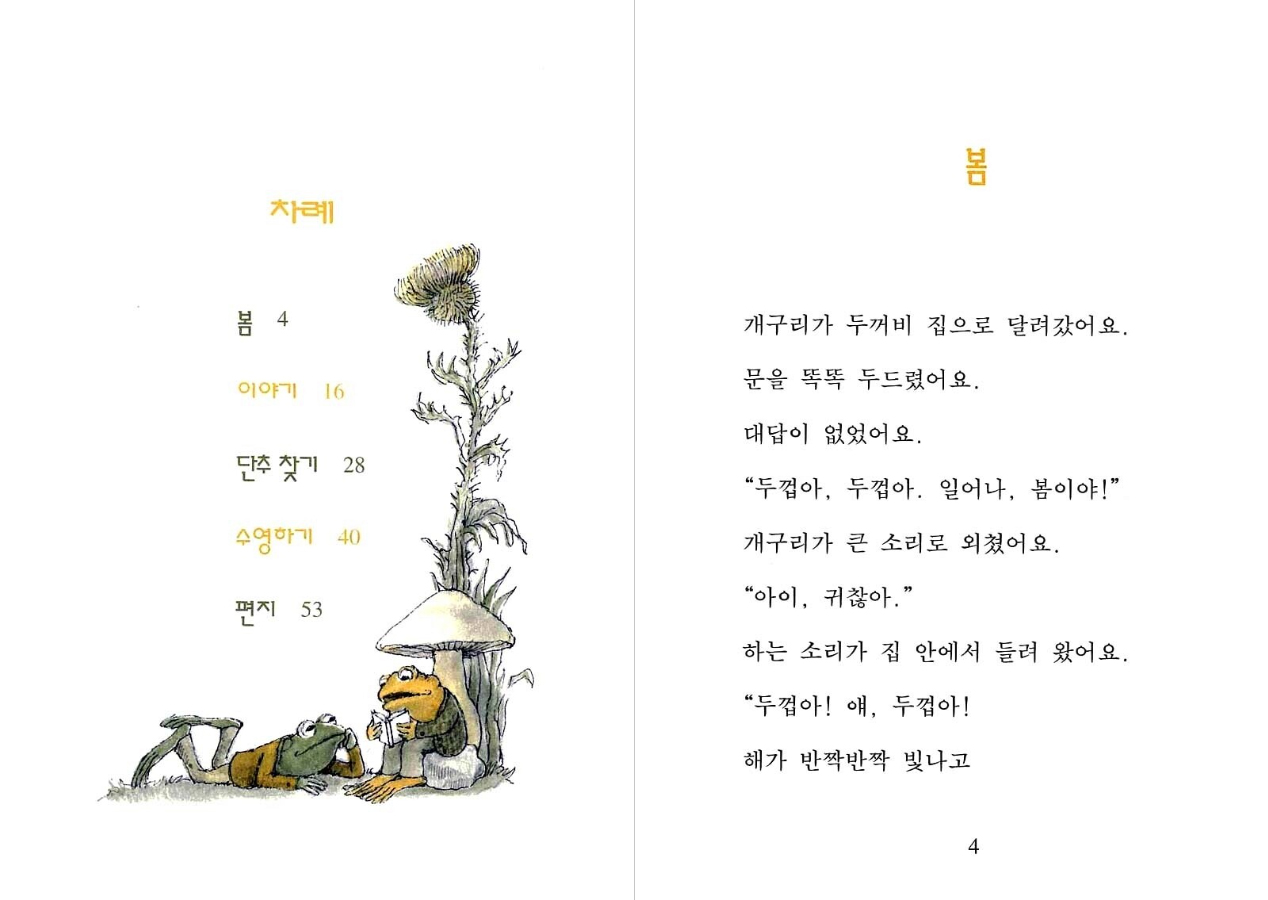 차례

봄 4

이야기 16

단추 찾기 28

수영하기 40

편지 53

봄

개구리가 두꺼비 집으로 달려갔어요.

문을 똑똑 두드렸어요.

대답이 없었어요.

“두껍아, 두껍아. 일어나, 봄이야!”

개구리가 큰 소리로 외쳤어요.

“아이, 귀찮아.”

하는 소리가 집 안에서 들려 왔어요.

“두껍아! 얘, 두껍아!

해가 반짝반짝 빛나고

4